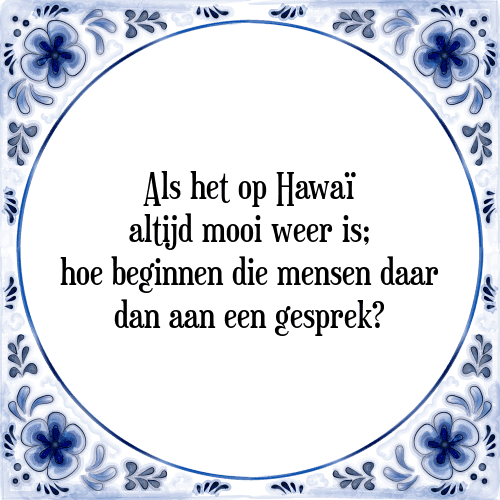 Als het op Hawaï altijd mooi weer is; hoe beginnen die mensen daar dan aan een gesprek?